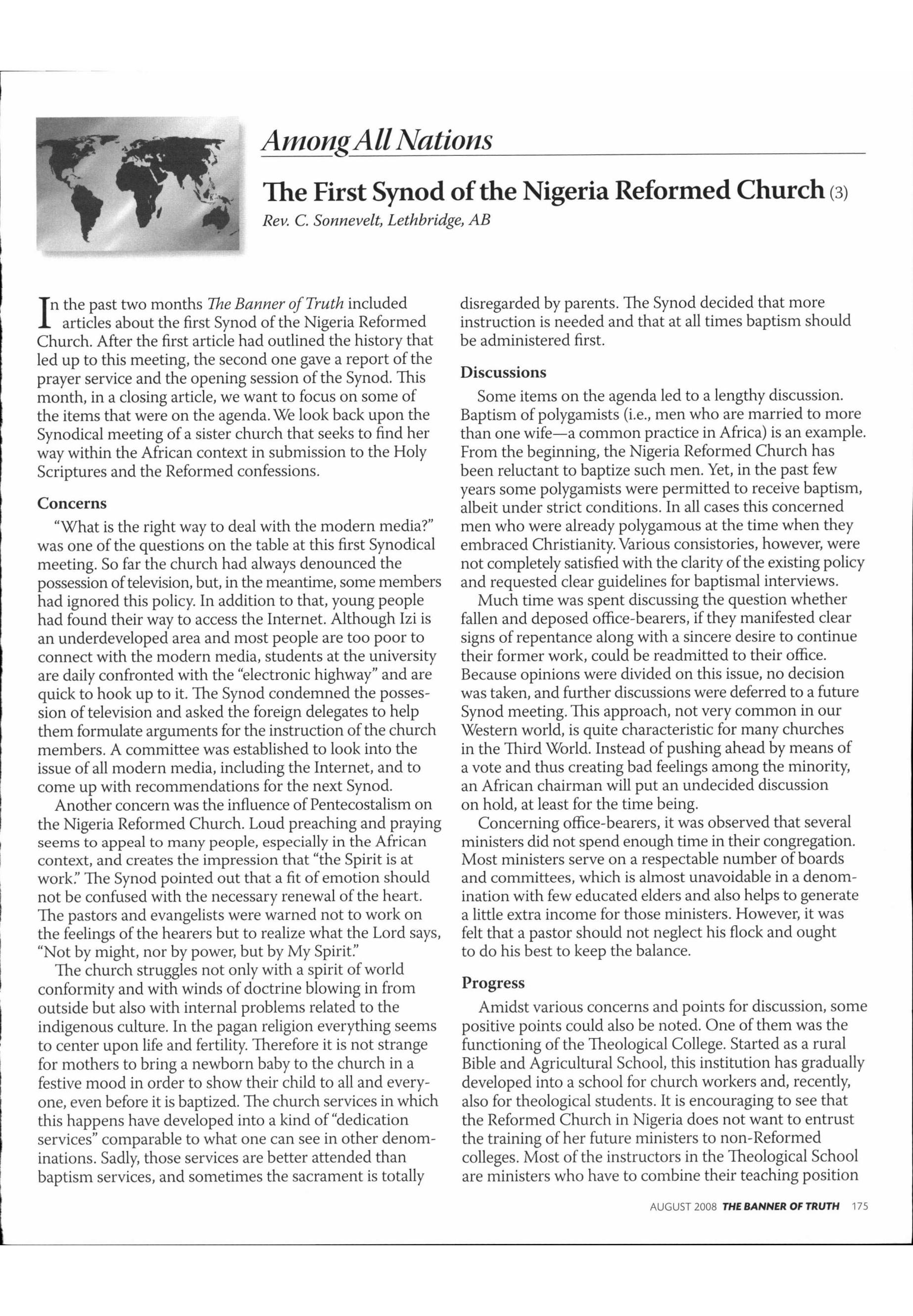 Among All Nations

The First Synod of the Nigeria Reformed Church (3)

Rev. C. Sonnevelt, Lethbridge, AB

In the past two months The Banner of Truth included articles about the first Synod of the Nigeria Reformed Church. After the first article had outlined the history that led up to this meeting, the second one gave a report of the prayer service and the opening session of the Synod. This month, in a closing article, we want to focus on some of the items that were on the agenda. We look back upon the Synodical meeting of a sister church that seeks to find her way within the African context in submission to the Holy Scriptures and the Reformed confessions.

Concerns

"What is the right way to deal with the modern media?" was one of the questions on the table at this first Synodical meeting. So far the church had always denounced the possession of television, but, in the meantime, some members had ignored this policy. In addition to that, young people had found their way to access the Internet. Although Izi is an underdeveloped area and most people are too poor to connect with the modern media, students at the university are daily confronted with the "electronic highway" and are quick to hook up to it. The Synod condemned the possession of television and asked the foreign delegates to help them formulate arguments for the instruction of the church members. A committee was established to look into the issue of all modern media, including the Internet, and to come up with recommendations for the next Synod.

Another concern was the influence of Pentecostalism on the Nigeria Reformed Church. Loud preaching and praying seems to appeal to many people, especially in the African context, and creates the impression that "the Spirit is at work." The Synod pointed out that a fit of emotion should not be confused with the necessary renewal of the heart. The pastors and evangelists were warned not to work on the feelings of the hearers but to realize what the Lord says, "Not by might, nor by power, but by My Spirit."

The church struggles not only with a spirit of world conformity and with winds of doctrine blowing in from outside but also with internal problems related to the indigenous culture. In the pagan religion everything seems to center upon life and fertility. Therefore it is not strange for mothers to bring a newborn baby to the church in a festive mood in order to show their child to all and everyone, even before it is baptized. The church services in which this happens have developed into a kind of "dedication services" comparable to what one can see in other denominations. Sadly, those services are better attended than baptism services, and sometimes the sacrament is totally disregarded by parents. The Synod decided that more instruction is needed and that at all times baptism should be administered first.

Discussions

Some items on the agenda led to a lengthy discussion. Baptism of polygamists (i.e., men who are married to more than one wife—a common practice in Africa) is an example. From the beginning, the Nigeria Reformed Church has been reluctant to baptize such men. Yet, in the past few years some polygamists were permitted to receive baptism, albeit under strict conditions. In all cases this concerned men who were already polygamous at the time when they embraced Christianity. Various consistories, however, were not completely satisfied with the clarity of the existing policy and requested clear guidelines for baptismal interviews.

Much time was spent discussing the question whether fallen and deposed office-bearers, if they manifested clear signs of repentance along with a sincere desire to continue their former work, could be readmitted to their office. Because opinions were divided on this issue, no decision was taken, and further discussions were deferred to a future Synod meeting. This approach, not very common in our Western world, is quite characteristic for many churches in the Third World. Instead of pushing ahead by means of a vote and thus creating bad feelings among the minority, an African chairman will put an undecided discussion on hold, at least for the time being.

Concerning office-bearers, it was observed that several ministers did not spend enough time in their congregation. Most ministers serve on a respectable number of boards and committees, which is almost unavoidable in a denomination with few educated elders and also helps to generate a little extra income for those ministers. However, it was felt that a pastor should not neglect his flock and ought to do his best to keep the balance.

Progress

Amidst various concerns and points for discussion, some positive points could also be noted. One of them was the functioning of the Theological College. Started as a rural Bible and Agricultural School, this institution has gradually developed into a school for church workers and, recently, also for theological students. It is encouraging to see that the Reformed Church in Nigeria does not want to entrust the training of her future ministers to non-Reformed colleges. Most of the instructors in the Theological School are ministers who have to combine their teaching position

AUGUST 2008 THE BANNER OF TRUTH 175